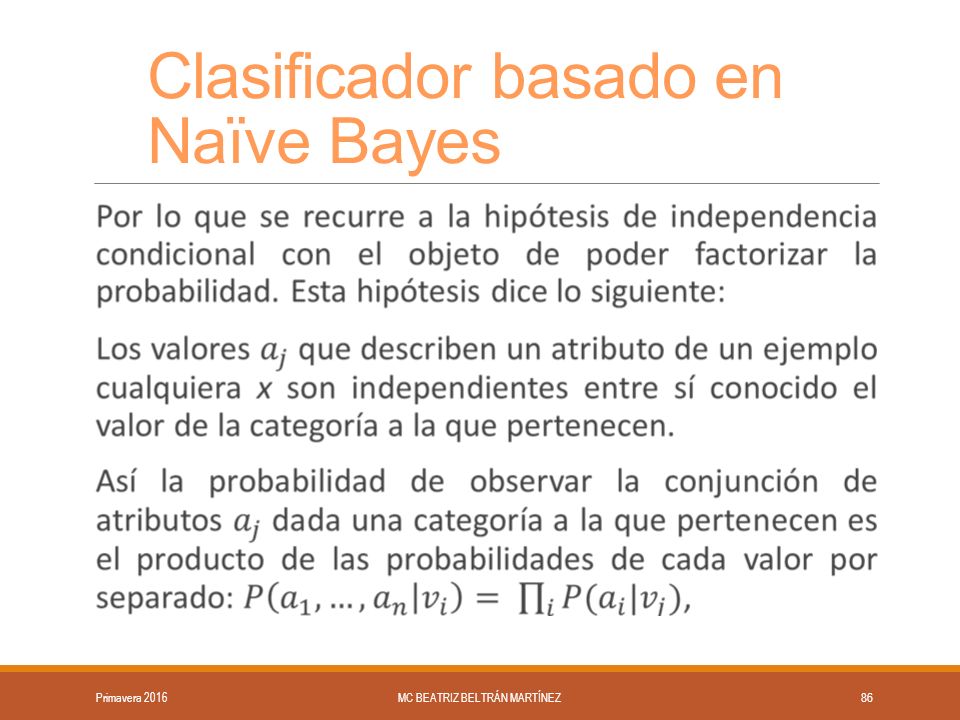 Clasificador basado en Naïve Bayes

Por lo que se recurre a la hipótesis de independencia condicional con el objeto de poder factorizar la probabilidad. Esta hipótesis dice lo siguiente:

Los valores $a_j$ que describen un atributo de un ejemplo cualquiera $x$ son independientes entre sí conocido el valor de la categoría a la que pertenecen.

Así la probabilidad de observar la conjunción de atributos $a_j$ dada una categoría a la que pertenecen es el producto de las probabilidades de cada valor por separado: $P(a_1, \ldots, a_n|v_i) = \prod_i P(a_i|v_i)$,

Primavera 2016

MC BEATRIZ BELTRÁN MARTÍNEZ

86